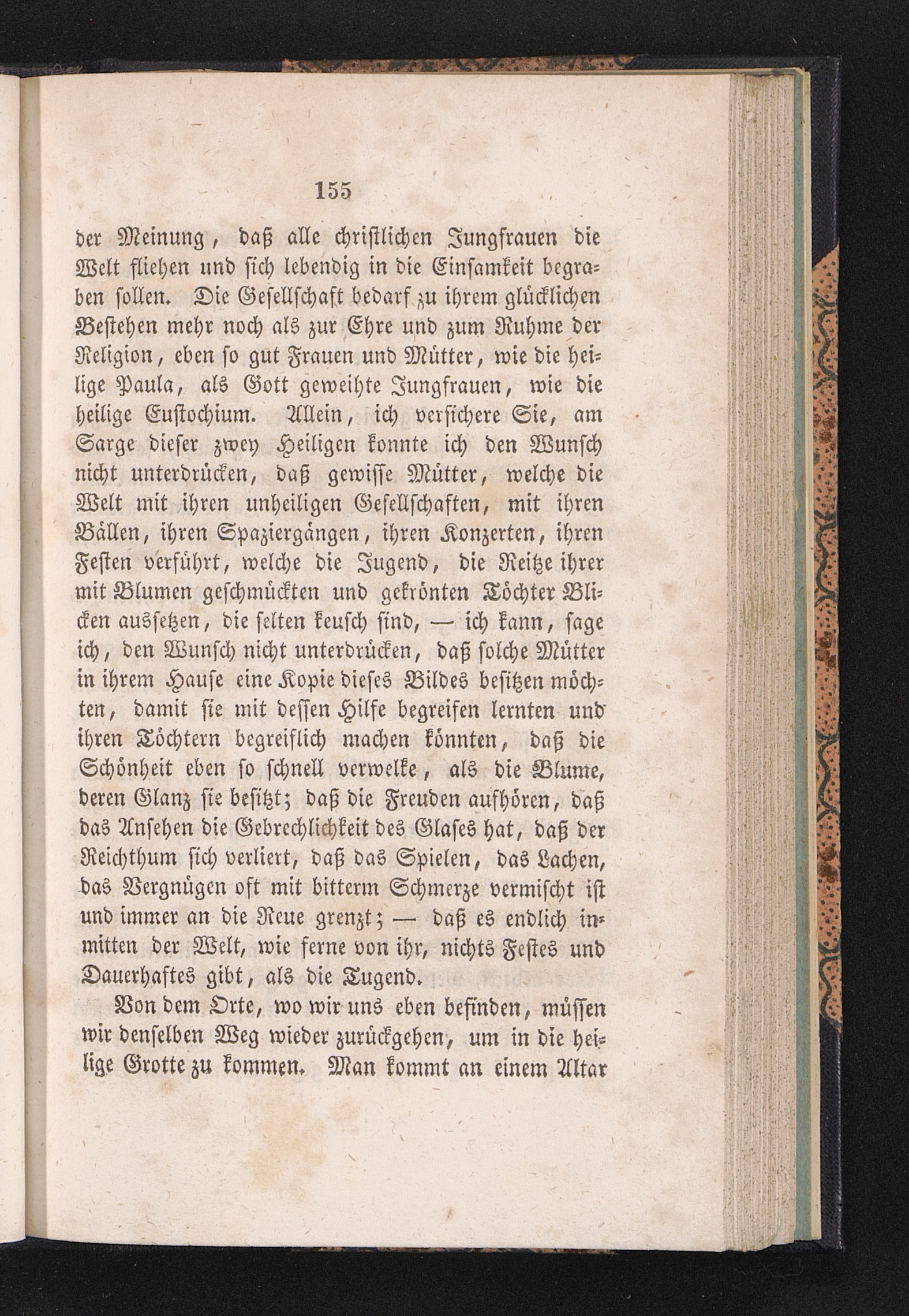 155

der Meinung, daß alle christlichen Jungfrauen die Welt fliehen und sich lebendig in die Einsamkeit begraben sollen. Die Gesellschaft bedarf zu ihrem glücklichen Bestehen mehr noch als zur Ehre und zum Ruhme der Religion, eben so gut Frauen und Mütter, wie die heilige Paula, als Gott geweihte Jungfrauen, wie die heilige Eustochium. Allein, ich versichere Sie, am Sarge dieser zwey Heiligen konnte ich den Wunsch nicht unterdrücken, daß gewisse Mütter, welche die Welt mit ihren unheiligen Gesellschaften, mit ihren Bällen, ihren Spaziergängen, ihren Konzerten, ihren Festen verführt, welche die Jugend, die Reitze ihrer mit Blumen geschmückten und gekrönten Töchter Blicken aussetzen, die selten keusch sind, — ich kann, sage ich, den Wunsch nicht unterdrücken, daß solche Mütter in ihrem Hause eine Kopie dieses Bildes besitzen möchten, damit sie mit dessen Hilfe begreifen lernten und ihren Töchtern begreiflich machen könnten, daß die Schönheit eben so schnell verwelke, als die Blume, deren Glanz sie besitzt; daß die Freuden aufhören, daß das Ansehen die Gebrechlichkeit des Glases hat, daß der Reichthum sich verliert, daß das Spielen, das Lachen, das Vergnügen oft mit bitterm Schmerze vermischt ist und immer an die Reue grenzt; — daß es endlich inmitten der Welt, wie ferne von ihr, nichts Festes und Dauerhaftes gibt, als die Tugend.

Von dem Orte, wo wir uns eben befinden, müssen wir denselben Weg wieder zurückgehen, um in die heilige Grotte zu kommen. Man kommt an einem Altar